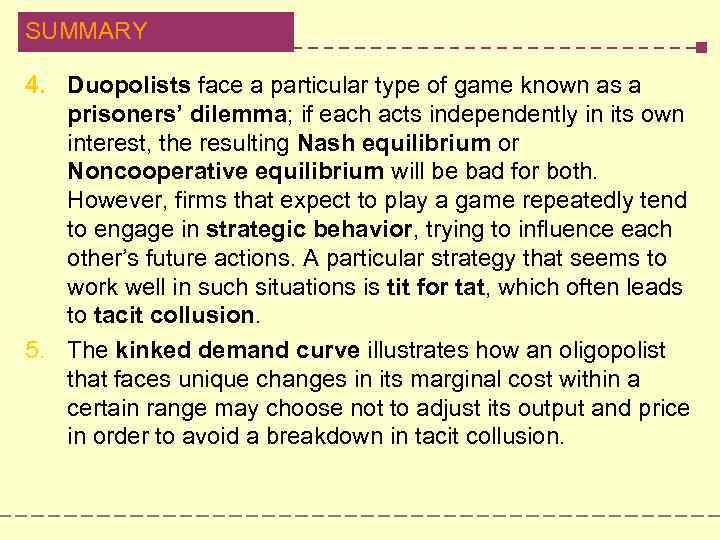 SUMMARY

4. Duopolists face a particular type of game known as a prisoners' dilemma; if each acts independently in its own interest, the resulting Nash equilibrium or Noncooperative equilibrium will be bad for both. However, firms that expect to play a game repeatedly tend to engage in strategic behavior, trying to influence each other's future actions. A particular strategy that seems to work well in such situations is tit for tat, which often leads to tacit collusion.

5. The kinked demand curve illustrates how an oligopolist that faces unique changes in its marginal cost within a certain range may choose not to adjust its output and price in order to avoid a breakdown in tacit collusion.